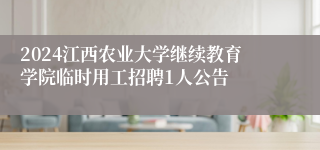 2024江西农业大学继续教育学院临时用工招聘1人公告